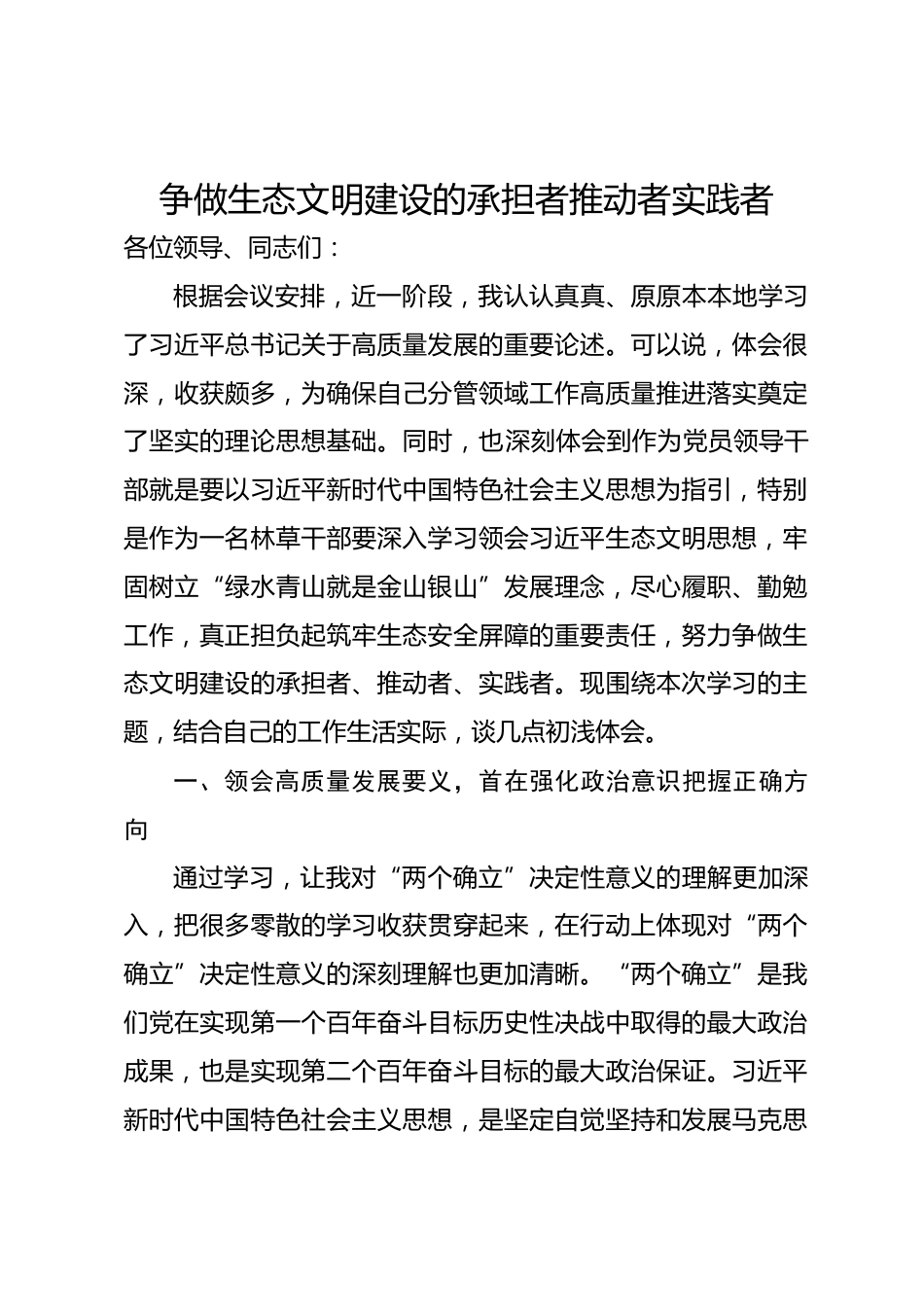 争做生态文明建设的承担者推动者实践者

各位领导、同志们：

根据会议安排，近一阶段，我认认真真、原原本本地学习了习近平总书记关于高质量发展的重要论述。可以说，体会很深，收获颇多，为确保自己分管领域工作高质量推进落实奠定了坚实的理论思想基础。同时，也深刻体会到作为党员领导干部就是要以习近平新时代中国特色社会主义思想为指引，特别是作为一名林草干部要深入学习领会习近平生态文明思想，牢固树立“绿水青山就是金山银山”发展理念，尽心履职、勤勉工作，真正担负起筑牢生态安全屏障的重要责任，努力争做生态文明建设的承担者、推动者、实践者。现围绕本次学习的主题，结合自己的工作生活实际，谈几点初浅体会。

一、领会高质量发展要义，首在强化政治意识把握正确方向

通过学习，让我对“两个确立”决定性意义的理解更加深入，把很多零散的学习收获贯穿起来，在行动上体现对“两个确立”决定性意义的深刻理解也更加清晰。“两个确立”是我们党在实现第一个百年奋斗目标历史性决战中取得的最大政治成果，也是实现第二个百年奋斗目标的最大政治保证。习近平新时代中国特色社会主义思想，是坚定自觉坚持和发展马克思